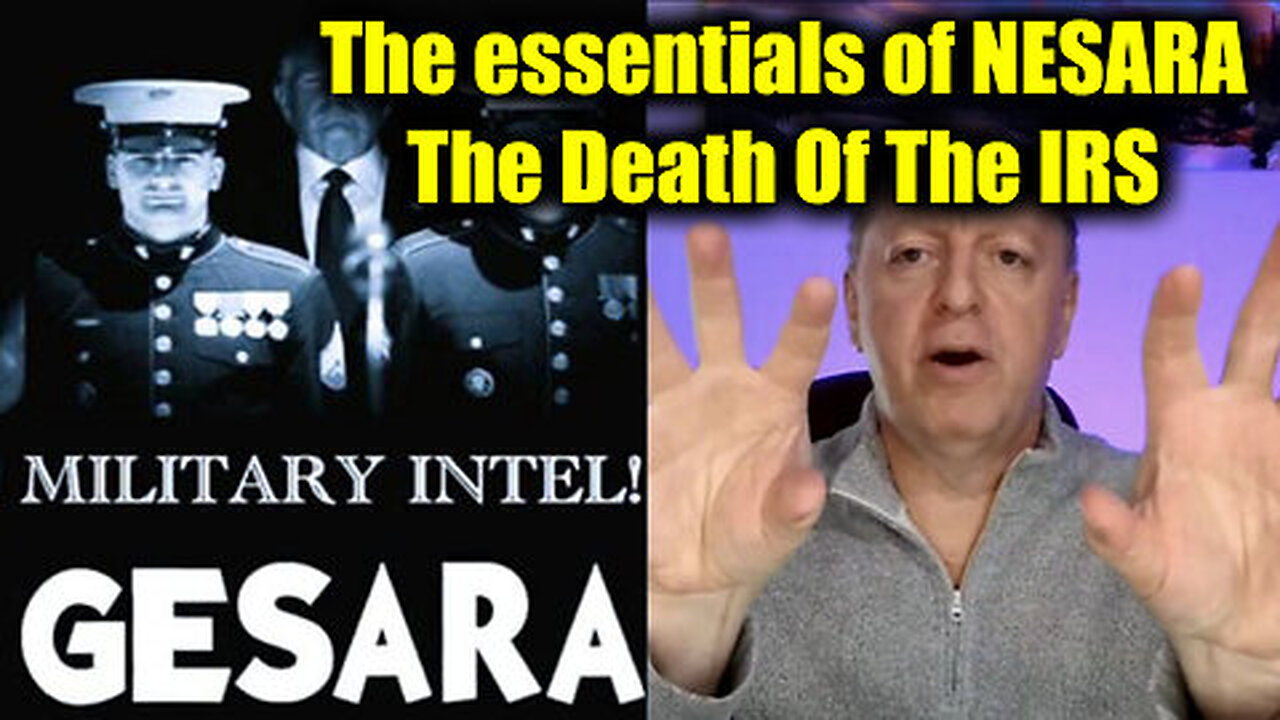 The essentials of NESARA
The Death Of The IRS

MILITARY INTEL!

GESARA